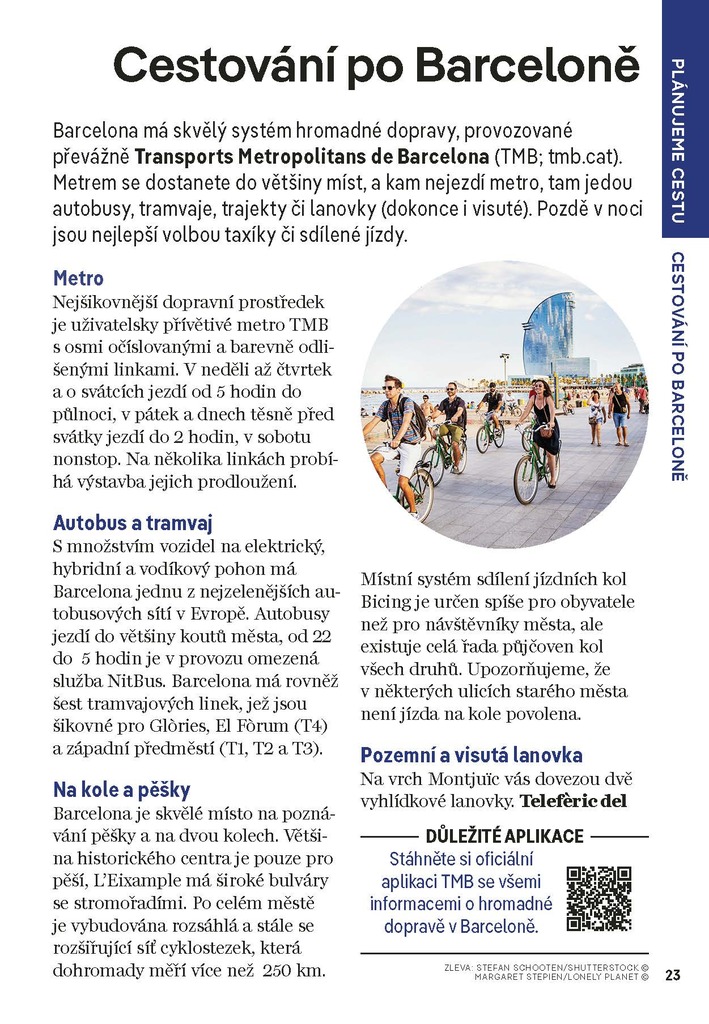 PLÁNUJEME CESTU

CESTOVÁNÍ PO BARCELONĚ

Cestování po Barceloně

Barcelona má skvělý systém hromadné dopravy, provozované převážně Transports Metropolitans de Barcelona (TMB; tmb.cat). Metrem se dostanete do většiny míst, a kam nejezdí metro, tam jedou autobusy, tramvaje, trajekty či lanovky (dokonce i visuté). Pozdě v noci jsou nejlepší volbou taxíky či sdílené jízdy.

Metro
Nejšikovnější dopravní prostředek je uživatelsky přívětivé metro TMB s osmi očíslovanými a barevně odlišenými linkami. V neděli až čtvrtek a o svátcích jezdí od 5 hodin do půlnoci, v pátek a dnech těsně před svátky jezdí do 2 hodin, v sobotu nonstop. Na několika linkách probíhá výstavba jejich prodloužení.

Autobus a tramvaj
S množstvím vozidel na elektrický, hybridní a vodíkový pohon má Barcelona jednu z nejzelenějších autobusových sítí v Evropě. Autobusy jezdí do většiny koutů města, od 22 do 5 hodin je v provozu omezená služba NitBus. Barcelona má rovněž šest tramvajových linek, jež jsou šikovné pro Glòries, El Fòrum (T4) a západní předměstí (T1, T2 a T3).

Na kole a pěšky
Barcelona je skvělé místo na poznávání pěšky a na dvou kolech. Většina historického centra je pouze pro pěší, L'Eixample má široké bulváry se stromořadími. Po celém městě je vybudována rozsáhlá a stále se rozšiřující síť cyklostezek, která dohromady měří více než 250 km.

Místní systém sdílení jízdních kol Bicing je určen spíše pro obyvatele než pro návštěvníky města, ale existuje celá řada půjčoven kol všech druhů. Upozorňujeme, že v některých ulicích starého města není jízda na kole povolena.

Pozemní a visutá lanovka
Na vrch Montjuïc vás dovezou dvě vyhlídkové lanovky. Telefèric del

DŮLEŽITÉ APLIKACE
Stáhněte si oficiální aplikaci TMB se všemi informacemi o hromadné dopravě v Barceloně.

ZLEVA: STEFAN SCHOOTEN/SHUTTERSTOCK © MARGARET STEPIEN/LONELY PLANET ©

23